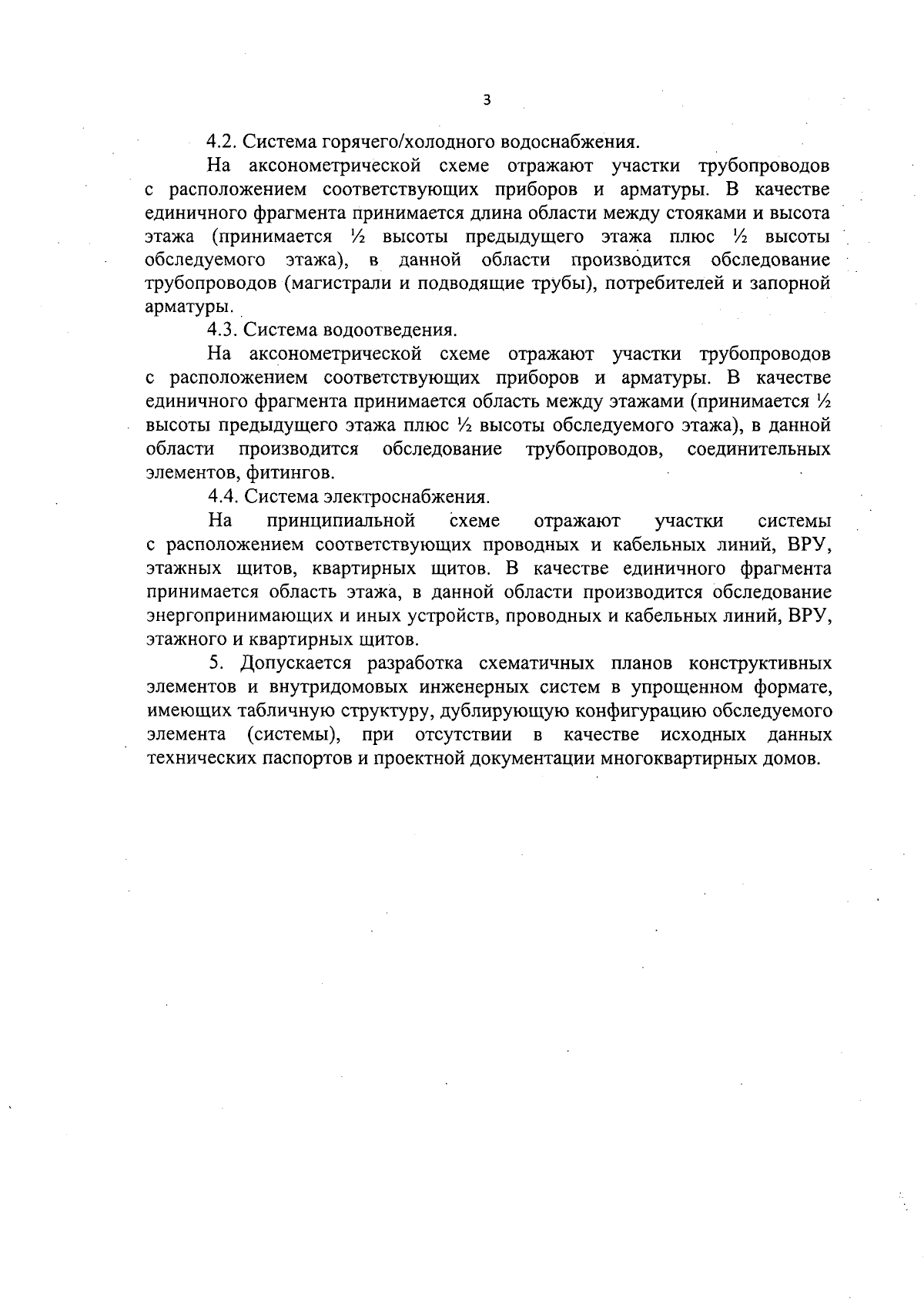 3

4.2. Система горячего/холодного водоснабжения.

На аксонометрической схеме отражают участки трубопроводов с расположением соответствующих приборов и арматуры. В качестве единичного фрагмента принимается длина области между стояками и высота этажа (принимается ½ высоты предыдущего этажа плюс ½ высоты обследуемого этажа), в данной области производится обследование трубопроводов (магистрали и подводящие трубы), потребителей и запорной арматуры.

4.3. Система водоотведения.

На аксонометрической схеме отражают участки трубопроводов с расположением соответствующих приборов и арматуры. В качестве единичного фрагмента принимается область между этажами (принимается ½ высоты предыдущего этажа плюс ½ высоты обследуемого этажа), в данной области производится обследование трубопроводов, соединительных элементов, фитингов.

4.4. Система электроснабжения.

На принципиальной схеме отражают участки системы с расположением соответствующих проводных и кабельных линий, ВРУ, этажных щитов, квартирных щитов. В качестве единичного фрагмента принимается область этажа, в данной области производится обследование энергопринимающих и иных устройств, проводных и кабельных линий, ВРУ, этажного и квартирных щитов.

5. Допускается разработка схематичных планов конструктивных элементов и внутридомовых инженерных систем в упрощенном формате, имеющих табличную структуру, дублирующую конфигурацию обследуемого элемента (системы), при отсутствии в качестве исходных данных технических паспортов и проектной документации многоквартирных домов.